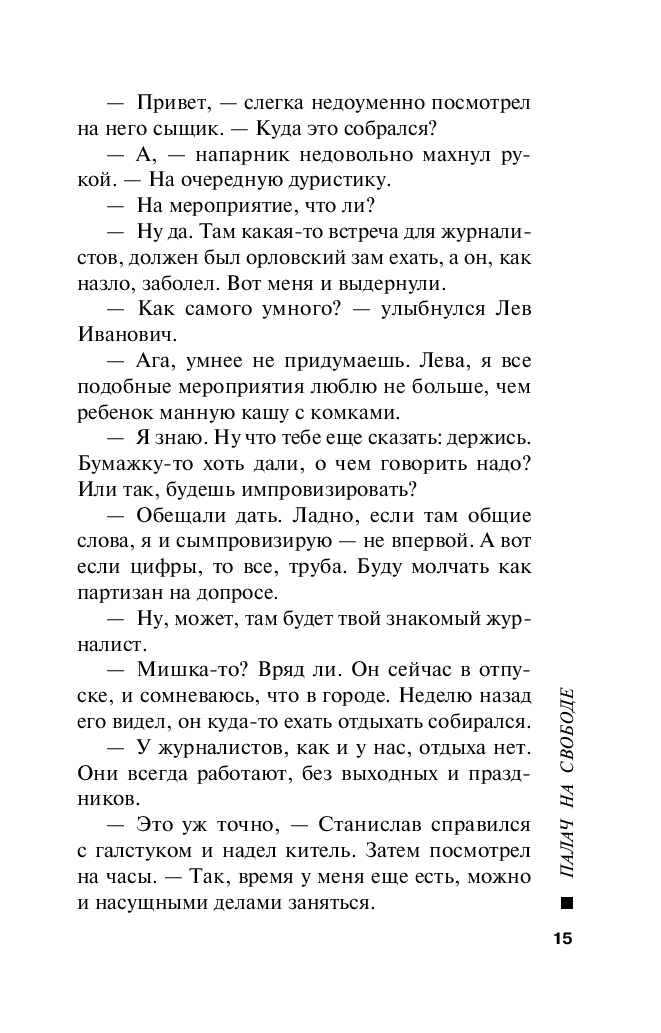 — Привет, — слегка недоуменно посмотрел на него сыщик. — Куда это собрался?

— А, — напарник недовольно махнул рукой. — На очередную дуристику.

— На мероприятие, что ли?

— Ну да. Там какая-то встреча для журналистов, должен был орловский зам ехать, а он, как назло, заболел. Вот меня и выдернули.

— Как самого умного? — улыбнулся Лев Иванович.

— Ага, умнее не придумаешь. Лева, я все подобные мероприятия люблю не больше, чем ребенок манную кашу с комками.

— Я знаю. Ну что тебе еще сказать: держись. Бумажку-то хоть дали, о чем говорить надо? Или так, будешь импровизировать?

— Обещали дать. Ладно, если там общие слова, я и сымпровизирую — не впервой. А вот если цифры, то все, труба. Буду молчать как партизан на допросе.

— Ну, может, там будет твой знакомый журналист.

— Мишка-то? Вряд ли. Он сейчас в отпуске, и сомневаюсь, что в городе. Неделю назад его видел, он куда-то ехать отдыхать собирался.

— У журналистов, как и у нас, отдыха нет. Они всегда работают, без выходных и праздников.

— Это уж точно, — Станислав справился с галстуком и надел китель. Затем посмотрел на часы. — Так, время у меня еще есть, можно и насущными делами заняться.

ПАЛАЧ НА СВОБОДЕ

15